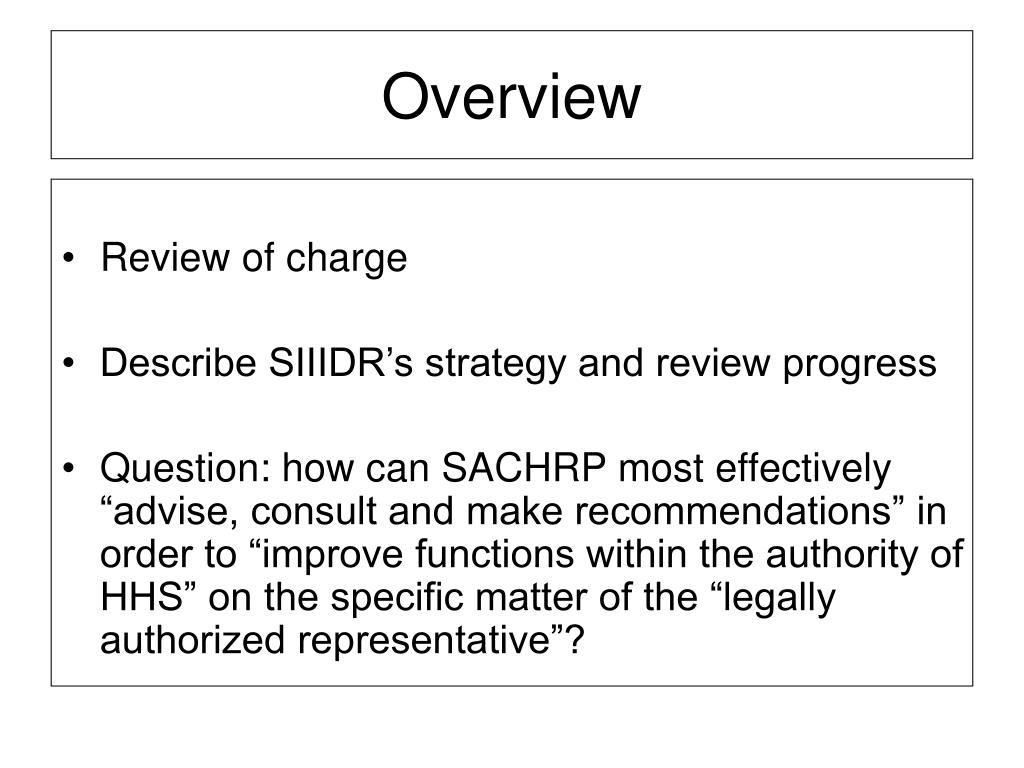 Overview

• Review of charge

• Describe SIIIDR’s strategy and review progress

• Question: how can SACHRP most effectively “advise, consult and make recommendations” in order to “improve functions within the authority of HHS” on the specific matter of the “legally authorized representative”?